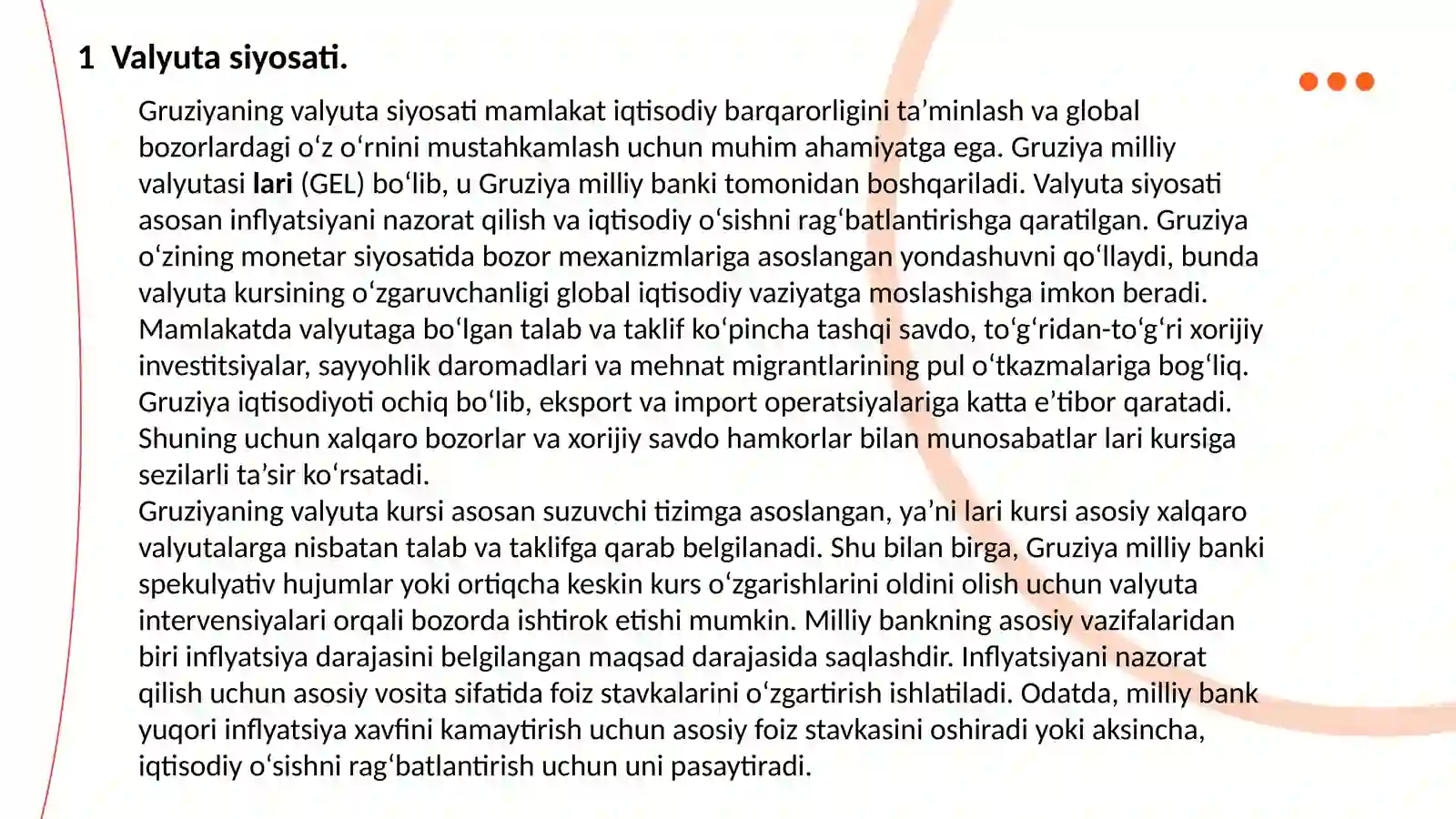 1 Valyuta siyosati.

Gruziyaning valyuta siyosati mamlakat iqtisodiy barqarorligini ta’minlash va global bozorlardagi o‘z o‘rnini mustahkamlash uchun muhim ahamiyatga ega. Gruziya milliy valyutasi lari (GEL) bo‘lib, u Gruziya milliy banki tomonidan boshqariladi. Valyuta siyosati asosan inflyatsiyani nazorat qilish va iqtisodiy o‘sishni rag‘batlantirishga qaratilgan. Gruziya o‘zining monetar siyosatida bozor mexanizmlariga asoslangan yondashuvni qo‘llaydi, bunda valyuta kursining o‘zgaruvchanligi global iqtisodiy vaziyatga moslashishga imkon beradi. Mamlakatda valyutaga bo‘lgan talab va taklif ko‘pincha tashqi savdo, to‘g‘ridan-to‘g‘ri xorijiy investitsiyalar, sayyohlik daromadlari va mehnat migrantlarining pul o‘tkazmalariga bog‘liq. Gruziya iqtisodiyoti ochiq bo‘lib, eksport va import operatsiyalariga katta e’tibor qaratadi. Shuning uchun xalqaro bozorlar va xorijiy savdo hamkorlar bilan munosabatlar lari kursiga sezilarli ta’sir ko‘rsatadi.
Gruziyaning valyuta kursi asosan suzuvchi tizimga asoslangan, ya’ni lari kursi asosiy xalqaro valyutalarga nisbatan talab va taklifga qarab belgilanadi. Shu bilan birga, Gruziya milliy banki spekulyativ hujumlar yoki ortiqcha keskin kurs o‘zgarishlarini oldini olish uchun valyuta intervensiyalari orqali bozorda ishtirok etishi mumkin. Milliy bankning asosiy vazifalaridan biri inflyatsiya darajasini belgilangan maqsad darajasida saqlashdir. Inflyatsiyani nazorat qilish uchun asosiy vosita sifatida foiz stavkalarini o‘zgartirish ishlatiladi. Odatda, milliy bank yuqori inflyatsiya xavfini kamaytirish uchun asosiy foiz stavkasini oshiradi yoki aksincha, iqtisodiy o‘sishni rag‘batlantirish uchun uni pasaytiradi.